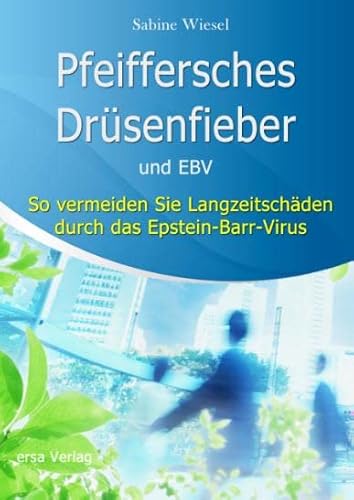 Sabine Wiesel

Pfeiffersches Drüsenfieber

und EBV

So vermeiden Sie Langzeitschäden durch das Epstein-Barr-Virus

ersa Verlag